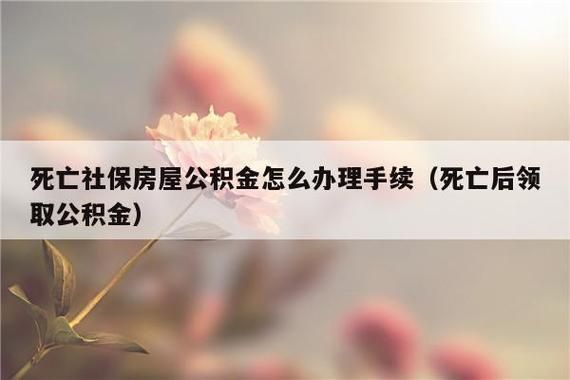 死亡社保房屋公积金怎么办理手续（死亡后领取公积金）